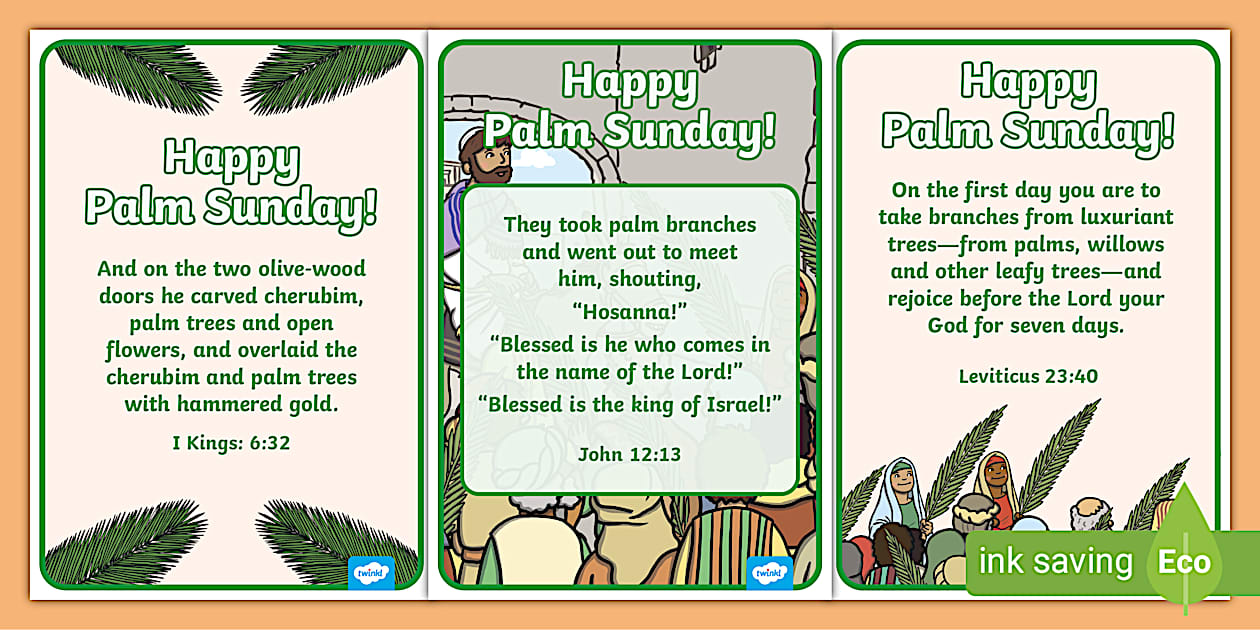 Happy Palm Sunday!

And on the two olive-wood doors he carved cherubim, palm trees and open flowers, and overlaid the cherubim and palm trees with hammered gold.

I Kings: 6:32

twinkl

Happy Palm Sunday!

They took palm branches and went out to meet him, shouting,

"Hosanna!"

"Blessed is he who comes in the name of the Lord!"

"Blessed is the king of Israel!"

John 12:13

twinkl

Happy Palm Sunday!

On the first day you are to take branches from luxuriant trees—from palms, willows and other leafy trees—and rejoice before the Lord your God for seven days.

Leviticus 23:40

ink saving Eco